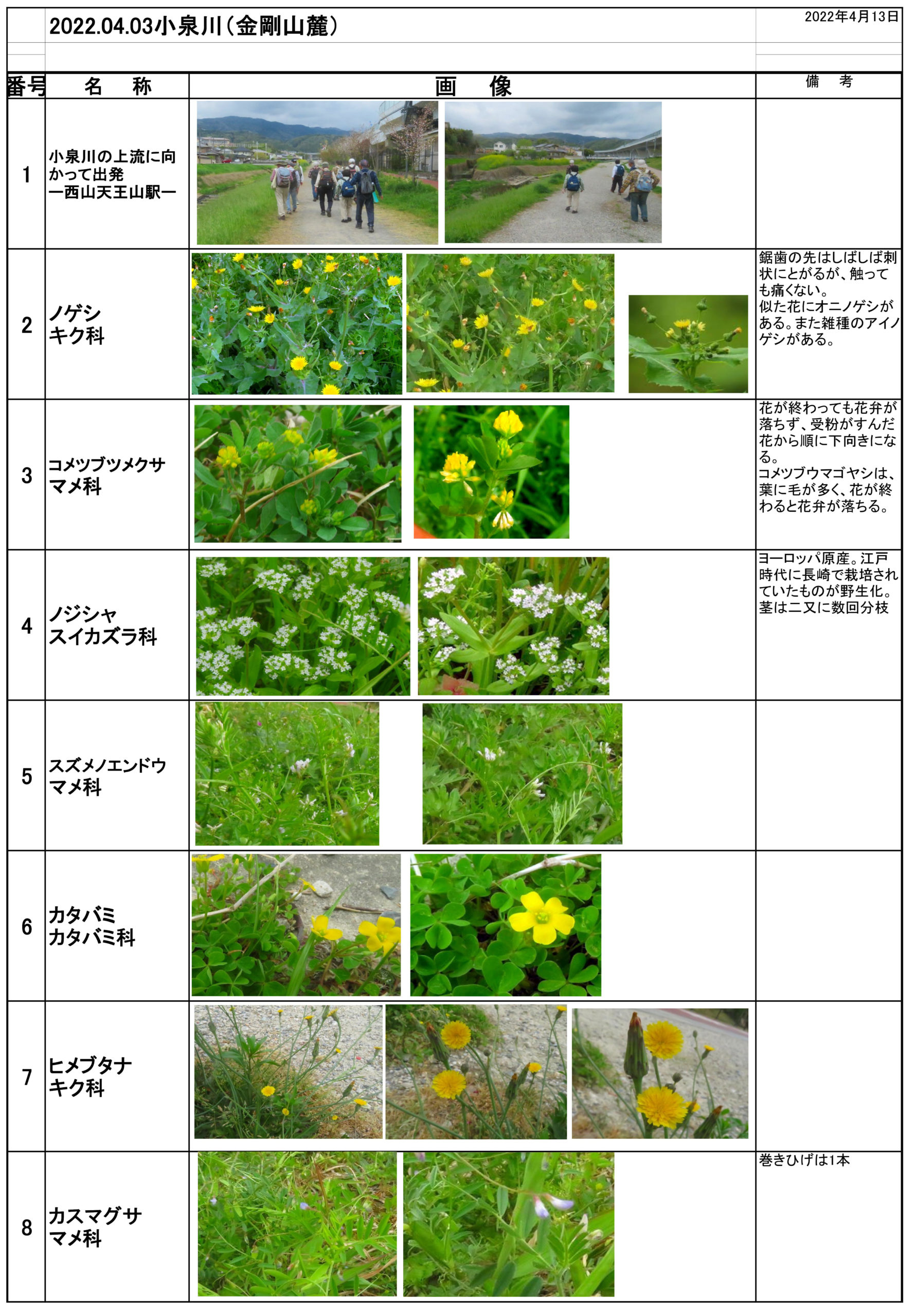 2022.04.03小泉川(金剛山麓)

2022年4月13日

| 番号 | 名 称 | 画 像 | 備 考 |
|---|---|---|---|
| 1 | 小泉川の上流に向かって出発 ー西山天王山駅ー | | |
| 2 | ノゲシ キク科 | | 鋸歯の先はしばしば刺状にとがるが、触っても痛くない。似た花にオニノゲシがある。また雑種のアイノゲシがある。 |
| 3 | コメツブツメクサ マメ科 | | 花が終わっても花弁が落ちず、受粉がすんだ花から順に下向きになる。コメツブウマゴヤシは、葉に毛が多く、花が終わると花弁が落ちる。 |
| 4 | ノジシャ スイカズラ科 | | ヨーロッパ原産。江戸時代に長崎で栽培されていたものが野生化。茎は二又に数回分枝 |
| 5 | スズメノエンドウ マメ科 | | |
| 6 | カタバミ カタバミ科 | | |
| 7 | ヒメブタナ キク科 | | |
| 8 | カスマグサ マメ科 | | 巻きひげは1本 |